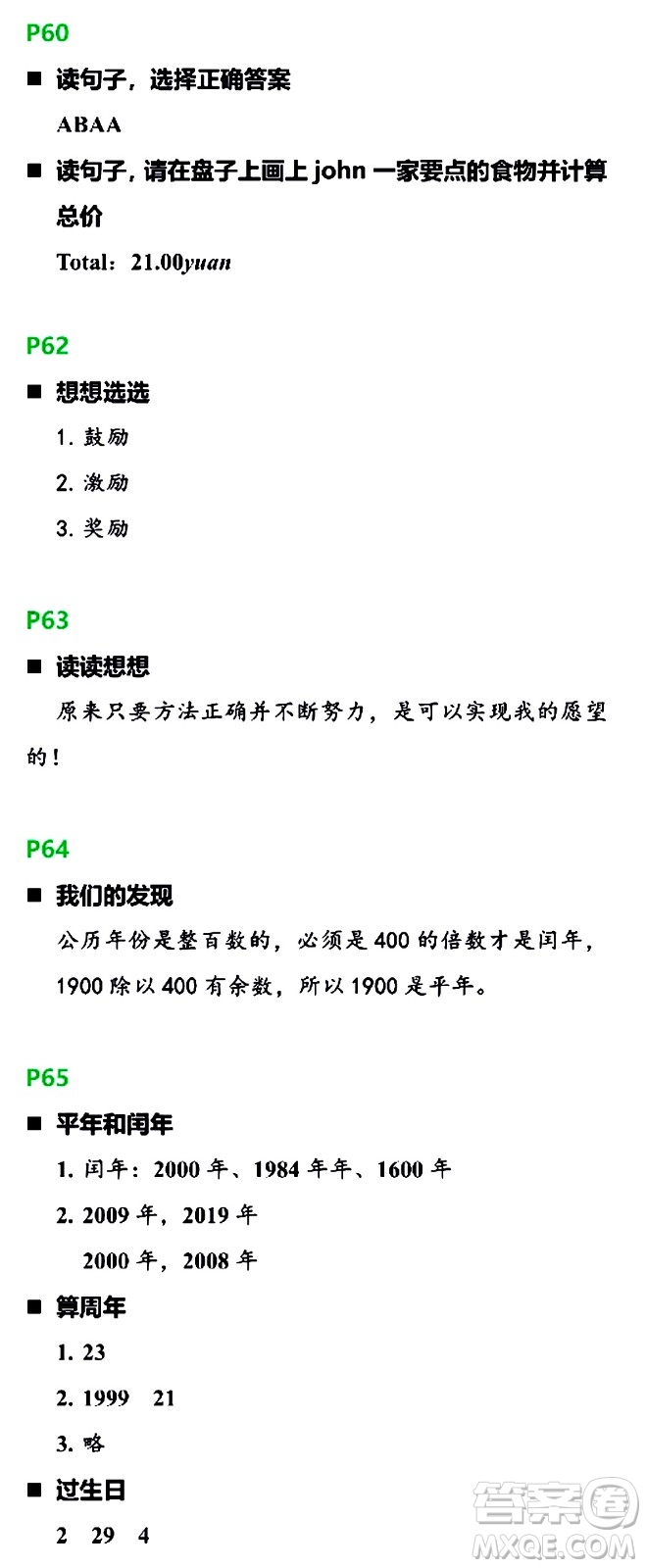 P60

■ 读句子，选择正确答案

ABAA

■ 读句子，请在盘子上画上 john 一家要点的食物并计算总价

Total：21.00yuan

P62

■ 想想选选

1. 鼓励

2. 激励

3. 奖励

P63

■ 读读想想

原来只要方法正确并不断努力，是可以实现我的愿望的！

P64

■ 我们的发现

公历年份是整百数的，必须是 400 的倍数才是闰年，1900 除以 400 有余数，所以 1900 是平年。

P65

■ 平年和闰年

1. 闰年：2000 年、1984 年年、1600 年

2. 2009 年，2019 年

2000 年，2008 年

■ 算周年

1. 23

2. 1999 21

3. 略

■ 过生日

2 29 4

答案圈
MXQE.COM